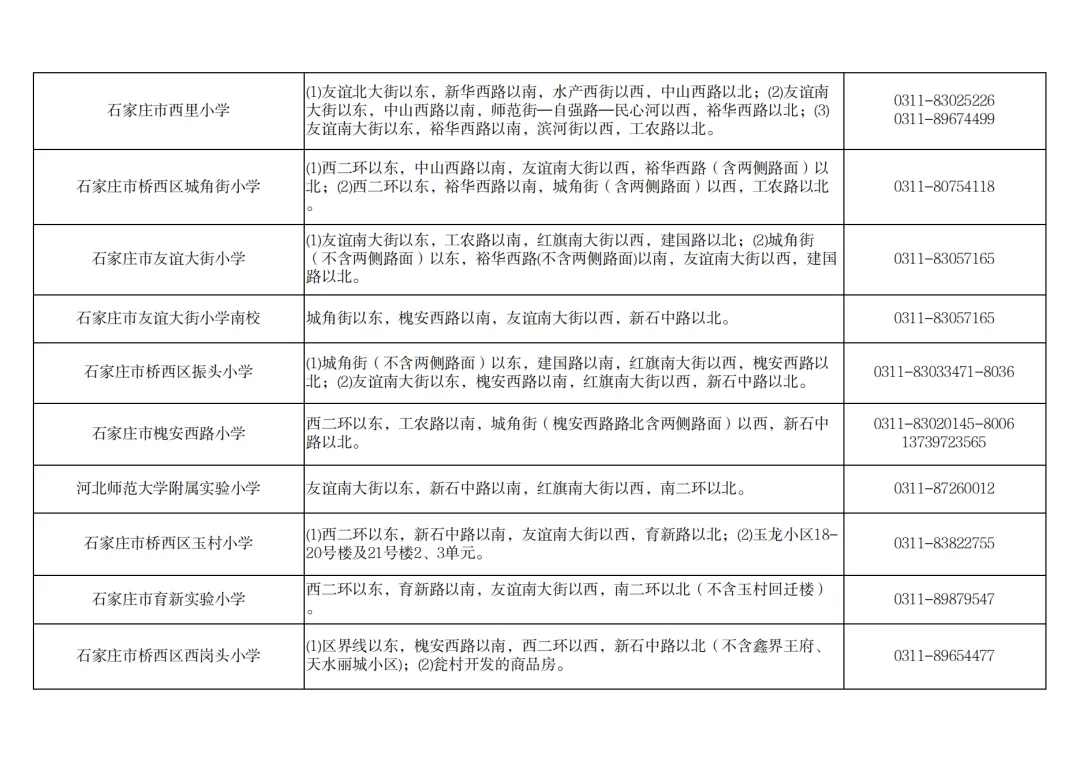 | 石家庄市西里小学 | ⑴友谊北大街以东，新华西路以南，水产西街以西，中山西路以北；⑵友谊南大街以东，中山西路以南，师范街—自强路—民心河以西，裕华西路以北；⑶友谊南大街以东，裕华西路以南，滨河街以西，工农路以北。 | 0311-83025226 0311-89674499 |
|---|---|---|
| 石家庄市桥西区城角街小学 | ⑴西二环以东，中山西路以南，友谊南大街以西，裕华西路（含两侧路面）以北；⑵西二环以东，裕华西路以南，城角街（含两侧路面）以西，工农路以北。 | 0311-80754118 |
| 石家庄市友谊大街小学 | ⑴友谊南大街以东，工农路以南，红旗南大街以西，建国路以北；⑵城角街（不含两侧路面）以东，裕华西路(不含两侧路面)以南，友谊南大街以西，建国路以北。 | 0311-83057165 |
| 石家庄市友谊大街小学南校 | 城角街以东，槐安西路以南，友谊南大街以西，新石中路以北。 | 0311-83057165 |
| 石家庄市桥西区振头小学 | ⑴城角街（不含两侧路面）以东，建国路以南，红旗南大街以西，槐安西路以北；⑵友谊南大街以东，槐安西路以南，红旗南大街以西，新石中路以北。 | 0311-83033471-8036 |
| 石家庄市槐安西路小学 | 西二环以东，工农路以南，城角街（槐安西路路北含两侧路面）以西，新石中路以北。 | 0311-83020145-8006 13739723565 |
| 河北师范大学附属实验小学 | 友谊南大街以东，新石中路以南，红旗南大街以西，南二环以北。 | 0311-87260012 |
| 石家庄市桥西区玉村小学 | ⑴西二环以东，新石中路以南，友谊南大街以西，育新路以北；⑵玉龙小区18-20号楼及21号楼2、3单元。 | 0311-83822755 |
| 石家庄市育新实验小学 | 西二环以东，育新路以南，友谊南大街以西，南二环以北（不含玉村回迁楼）。 | 0311-89879547 |
| 石家庄市桥西区西岗头小学 | ⑴区界线以东，槐安西路以南，西二环以西，新石中路以北（不含鑫界王府、天水丽城小区)；⑵瓮村开发的商品房。 | 0311-89654477 |